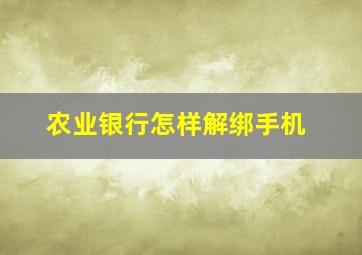 农业银行怎样解绑手机